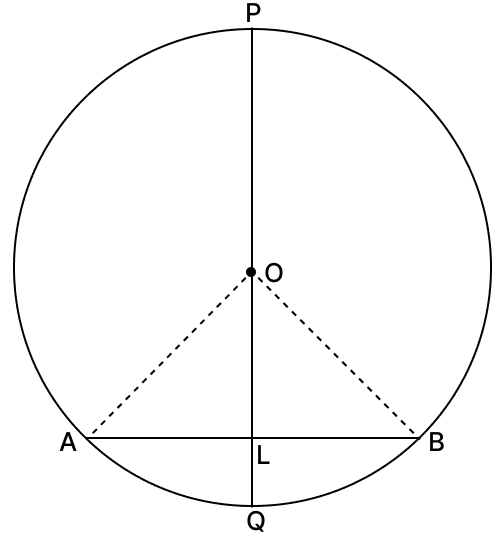 P
O
A
L
B
Q